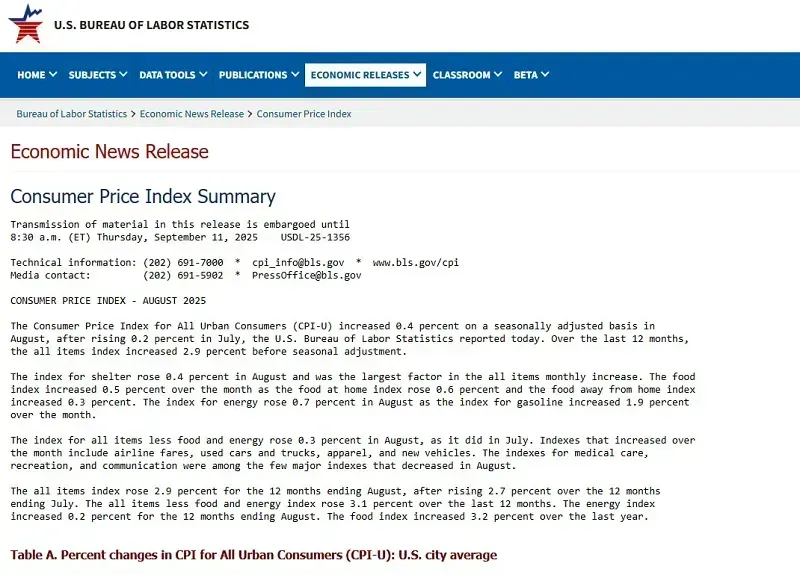 U.S. BUREAU OF LABOR STATISTICS

HOME SUBJECTS DATA TOOLS PUBLICATIONS ECONOMIC RELEASES CLASSROOM BETA

Bureau of Labor Statistics > Economic News Release > Consumer Price Index

Economic News Release

Consumer Price Index Summary

Transmission of material in this release is embargoed until 8:30 a.m. (ET) Thursday, September 11, 2025 USDL-25-1356

Technical information: (202) 691-7000 * cpi_info@bls.gov * www.bls.gov/cpi
Media contact: (202) 691-5902 * PressOffice@bls.gov

CONSUMER PRICE INDEX - AUGUST 2025

The Consumer Price Index for All Urban Consumers (CPI-U) increased 0.4 percent on a seasonally adjusted basis in August, after rising 0.2 percent in July, the U.S. Bureau of Labor Statistics reported today. Over the last 12 months, the all items index increased 2.9 percent before seasonal adjustment.

The index for shelter rose 0.4 percent in August and was the largest factor in the all items monthly increase. The food index increased 0.5 percent over the month as the food at home index rose 0.6 percent and the food away from home index increased 0.3 percent. The index for energy rose 0.7 percent in August as the index for gasoline increased 1.9 percent over the month.

The index for all items less food and energy rose 0.3 percent in August, as it did in July. Indexes that increased over the month include airline fares, used cars and trucks, apparel, and new vehicles. The indexes for medical care, recreation, and communication were among the few major indexes that decreased in August.

The all items index rose 2.9 percent for the 12 months ending August, after rising 2.7 percent over the 12 months ending July. The all items less food and energy index rose 3.1 percent over the last 12 months. The energy index increased 0.2 percent for the 12 months ending August. The food index increased 3.2 percent over the last year.

Table A. Percent changes in CPI for All Urban Consumers (CPI-U): U.S. city average